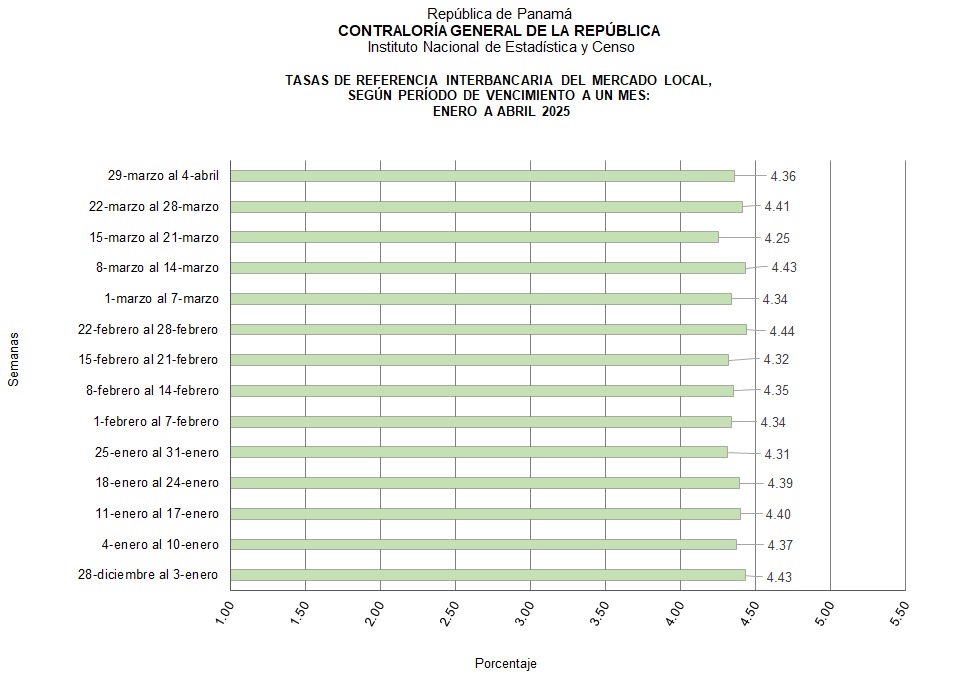 República de Panamá
CONTRALORÍA GENERAL DE LA REPÚBLICA
Instituto Nacional de Estadística y Censo

TASAS DE REFERENCIA INTERBANCARIA DEL MERCADO LOCAL, SEGÚN PERÍODO DE VENCIMIENTO A UN MES: ENERO A ABRIL 2025

Semanas

29-marzo al 4-abril 4.36
22-marzo al 28-marzo 4.41
15-marzo al 21-marzo 4.25
8-marzo al 14-marzo 4.43
1-marzo al 7-marzo 4.34
22-febrero al 28-febrero 4.44
15-febrero al 21-febrero 4.32
8-febrero al 14-febrero 4.35
1-febrero al 7-febrero 4.34
25-enero al 31-enero 4.31
18-enero al 24-enero 4.39
11-enero al 17-enero 4.40
4-enero al 10-enero 4.37
28-diciembre al 3-enero 4.43

1.00 1.50 2.00 2.50 3.00 3.50 4.00 4.50 5.00 5.50

Porcentaje